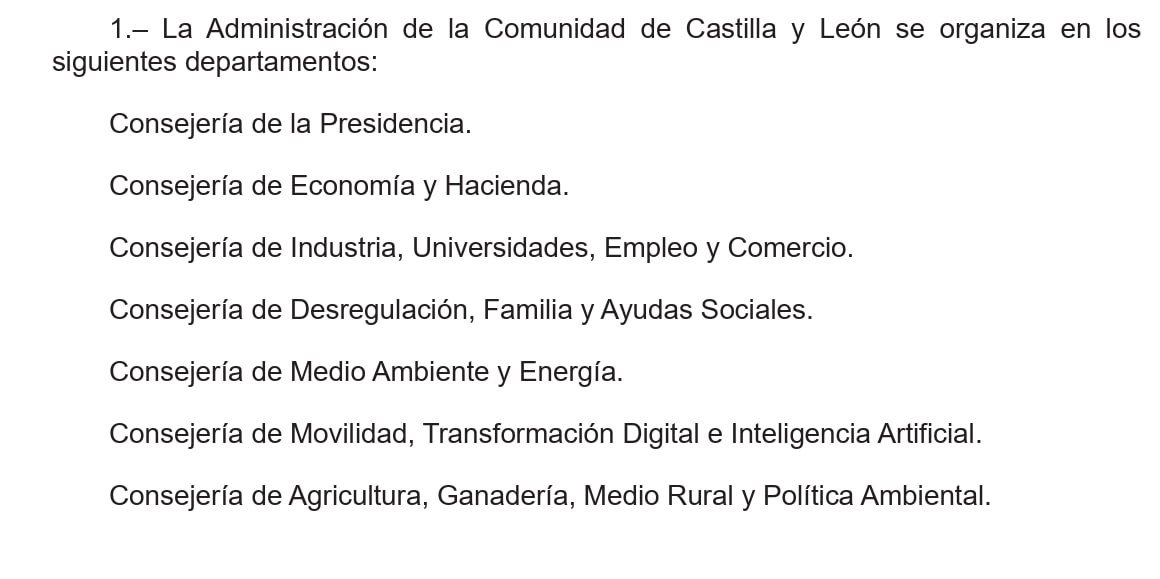 1.– La Administración de la Comunidad de Castilla y León se organiza en los siguientes departamentos:

Consejería de la Presidencia.

Consejería de Economía y Hacienda.

Consejería de Industria, Universidades, Empleo y Comercio.

Consejería de Desregulación, Familia y Ayudas Sociales.

Consejería de Medio Ambiente y Energía.

Consejería de Movilidad, Transformación Digital e Inteligencia Artificial.

Consejería de Agricultura, Ganadería, Medio Rural y Política Ambiental.